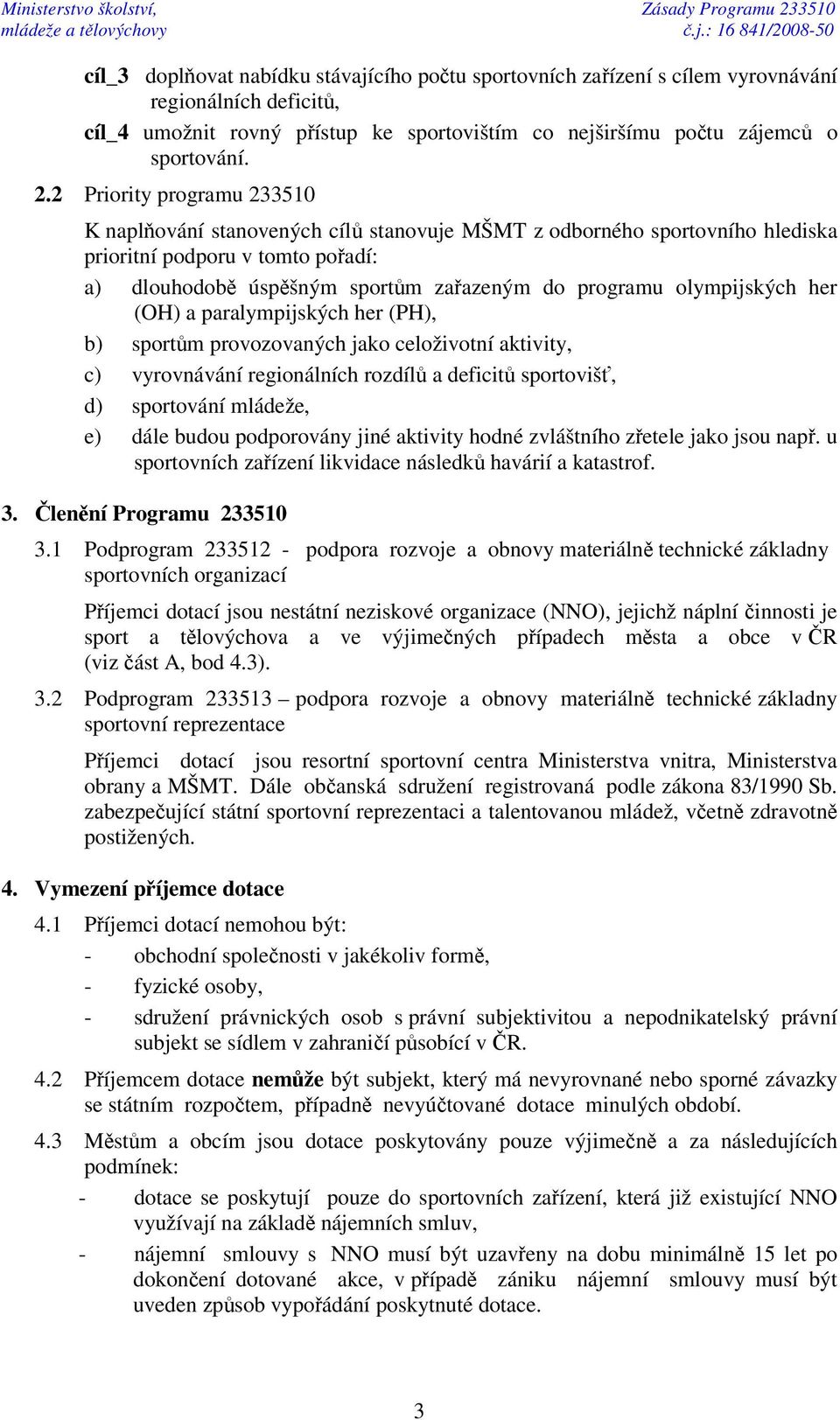 Ministerstvo školství, mládeže a tělovýchovy
Zásady Programu 233510
č.j.: 16 841/2008-50

cíl_3 doplňovat nabídku stávajícího počtu sportovních zařízení s cílem vyrovnávání regionálních deficitů,

cíl_4 umožnit rovný přístup ke sportovištím co nejširšímu počtu zájemců o sportování.

2.2 Priority programu 233510

K naplňování stanovených cílů stanovuje MŠMT z odborného sportovního hlediska prioritní podporu v tomto pořadí:

a) dlouhodobě úspěšným sportům zařazeným do programu olympijských her (OH) a paralympijských her (PH),

b) sportům provozovaných jako celoživotní aktivity,

c) vyrovnávání regionálních rozdílů a deficitů sportovišť,

d) sportování mládeže,

e) dále budou podporovány jiné aktivity hodné zvláštního zřetele jako jsou např. u sportovních zařízení likvidace následků havárií a katastrof.

3. Členění Programu 233510

3.1 Podprogram 233512 - podpora rozvoje a obnovy materiálně technické základny sportovních organizací

Příjemci dotací jsou nestátní neziskové organizace (NNO), jejichž náplní činnosti je sport a tělovýchova a ve výjimečných případech města a obce v ČR (viz část A, bod 4.3).

3.2 Podprogram 233513 – podpora rozvoje a obnovy materiálně technické základny sportovní reprezentace

Příjemci dotací jsou resortní sportovní centra Ministerstva vnitra, Ministerstva obrany a MŠMT. Dále občanská sdružení registrovaná podle zákona 83/1990 Sb. zabezpečující státní sportovní reprezentaci a talentovanou mládež, včetně zdravotně postižených.

4. Vymezení příjemce dotace

4.1 Příjemci dotací nemohou být:

- obchodní společnosti v jakékoliv formě,

- fyzické osoby,

- sdružení právnických osob s právní subjektivitou a nepodnikatelský právní subjekt se sídlem v zahraničí působící v ČR.

4.2 Příjemcem dotace nemůže být subjekt, který má nevyrovnané nebo sporné závazky se státním rozpočtem, případně nevyúčtované dotace minulých období.

4.3 Městům a obcím jsou dotace poskytovány pouze výjimečně a za následujících podmínek:

- dotace se poskytují pouze do sportovních zařízení, která již existující NNO využívají na základě nájemních smluv,

- nájemní smlouvy s NNO musí být uzavřeny na dobu minimálně 15 let po dokončení dotované akce, v případě zániku nájemní smlouvy musí být uveden způsob vypořádání poskytnuté dotace.

3